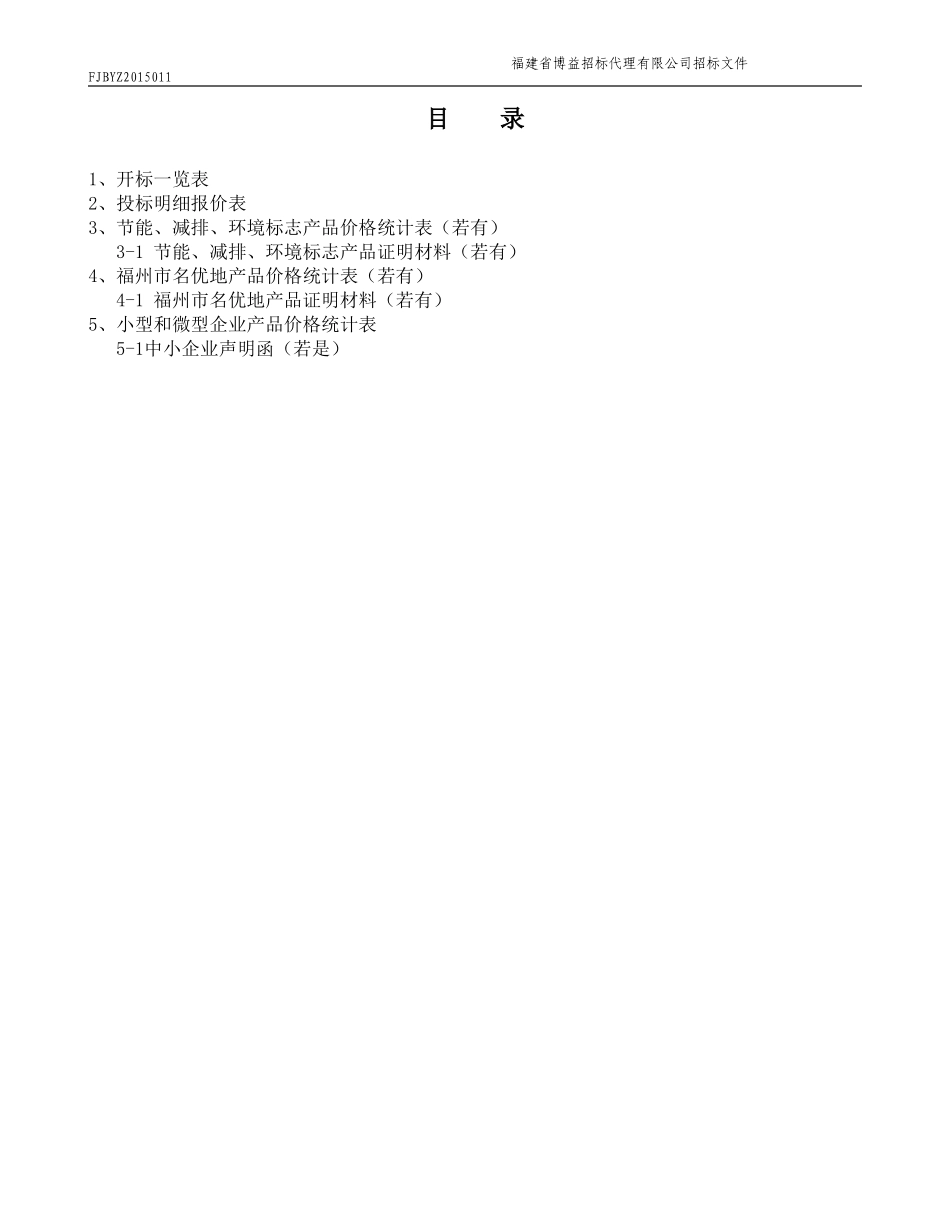 福建省博益招标代理有限公司招标文件
FJBYZ2015011

目 录

1、开标一览表
2、投标明细报价表
3、节能、减排、环境标志产品价格统计表（若有）
3-1 节能、减排、环境标志产品证明材料（若有）
4、福州市名优地产品价格统计表（若有）
4-1 福州市名优地产品证明材料（若有）
5、小型和微型企业产品价格统计表
5-1中小企业声明函（若是）